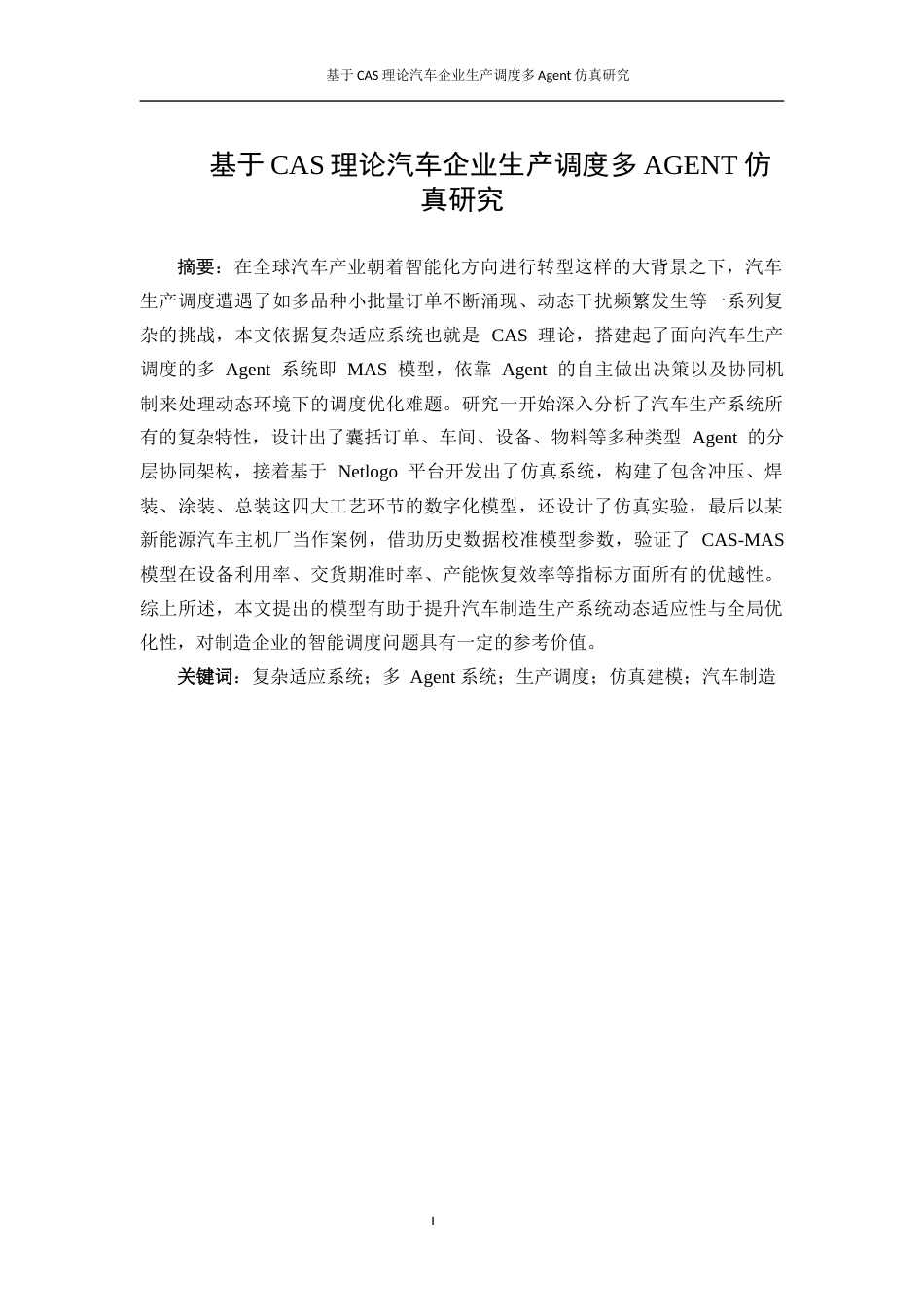 基于 CAS 理论汽车企业生产调度多 Agent 仿真研究

基于 CAS 理论汽车企业生产调度多 AGENT 仿真研究

摘要：在全球汽车产业朝着智能化方向进行转型这样的大背景之下，汽车生产调度遭遇了如多品种小批量订单不断涌现、动态干扰频繁发生等一系列复杂的挑战，本文依据复杂适应系统也就是 CAS 理论，搭建起了面向汽车生产调度的多 Agent 系统即 MAS 模型，依靠 Agent 的自主做出决策以及协同机制来处理动态环境下的调度优化难题。研究一开始深入分析了汽车生产系统所有的复杂特性，设计出了囊括订单、车间、设备、物料等多种类型 Agent 的分层协同架构，接着基于 Netlogo 平台开发出了仿真系统，构建了包含冲压、焊装、涂装、总装这四大工艺环节的数字化模型，还设计了仿真实验，最后以某新能源汽车主机厂当作案例，借助历史数据校准模型参数，验证了 CAS-MAS 模型在设备利用率、交货期准时率、产能恢复效率等指标方面所有的优越性。综上所述，本文提出的模型有助于提升汽车制造生产系统动态适应性与全局优化性，对制造企业的智能调度问题具有一定的参考价值。

关键词：复杂适应系统；多 Agent 系统；生产调度；仿真建模；汽车制造

I